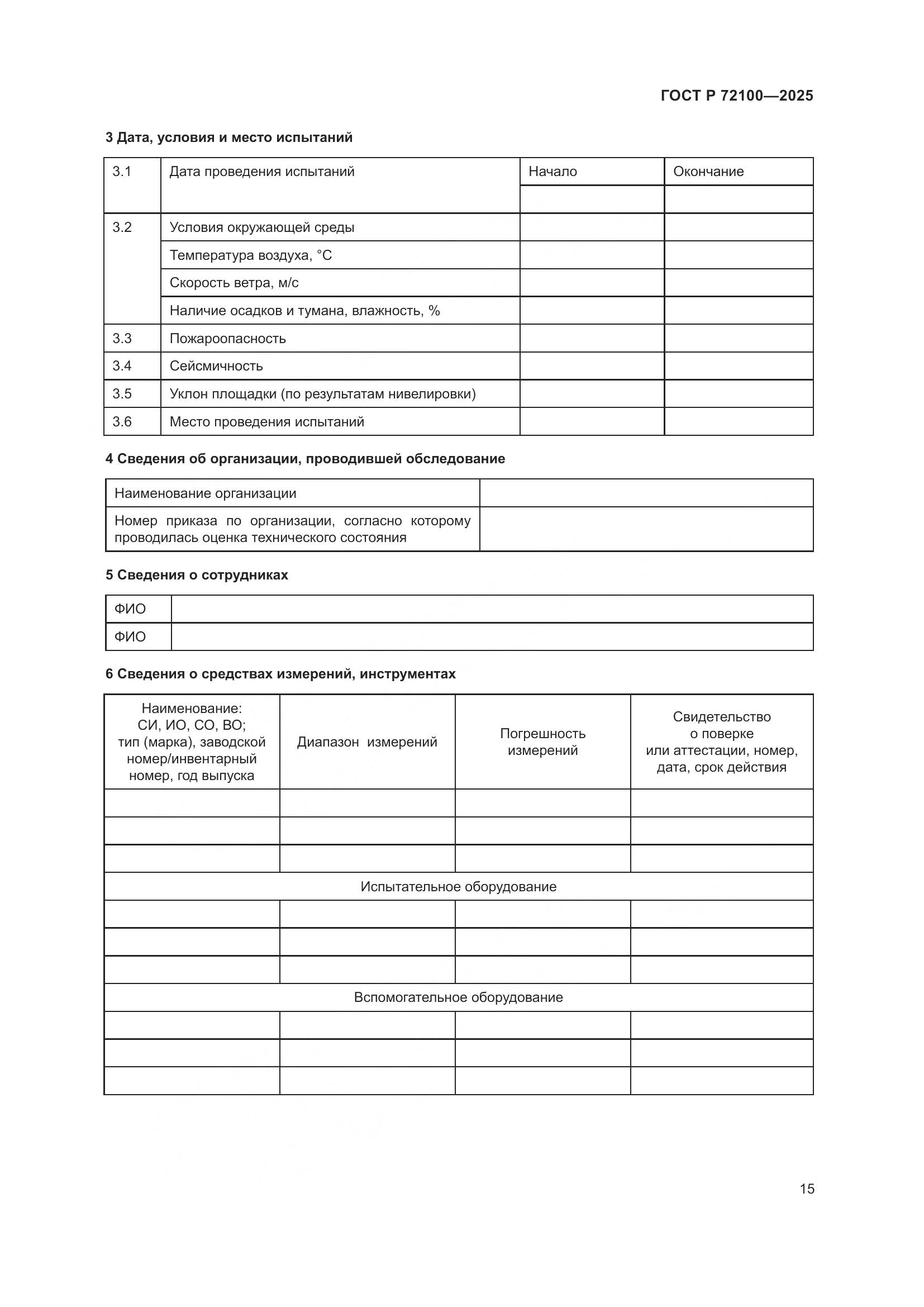 ГОСТ Р 72100—2025

3 Дата, условия и место испытаний

| 3.1 | Дата проведения испытаний | Начало | Окончание |
|---|---|---|---|
| | | | |
| 3.2 | Условия окружающей среды | | |
| | Температура воздуха, °С | | |
| | Скорость ветра, м/с | | |
| | Наличие осадков и тумана, влажность, % | | |
| 3.3 | Пожароопасность | | |
| 3.4 | Сейсмичность | | |
| 3.5 | Уклон площадки (по результатам нивелировки) | | |
| 3.6 | Место проведения испытаний | | |

4 Сведения об организации, проводившей обследование

| Наименование организации | |
|---|---|
| Номер приказа по организации, согласно которому проводилась оценка технического состояния | |

5 Сведения о сотрудниках

| ФИО | |
|---|---|
| ФИО | |

6 Сведения о средствах измерений, инструментах

| Наименование: СИ, ИО, СО, ВО; тип (марка), заводской номер/инвентарный номер, год выпуска | Диапазон измерений | Погрешность измерений | Свидетельство о поверке или аттестации, номер, дата, срок действия |
|---|---|---|---|
| | | | |
| | | | |
| | | | |
| Испытательное оборудование | | | |
| | | | |
| | | | |
| | | | |
| Вспомогательное оборудование | | | |
| | | | |
| | | | |
| | | | |

15